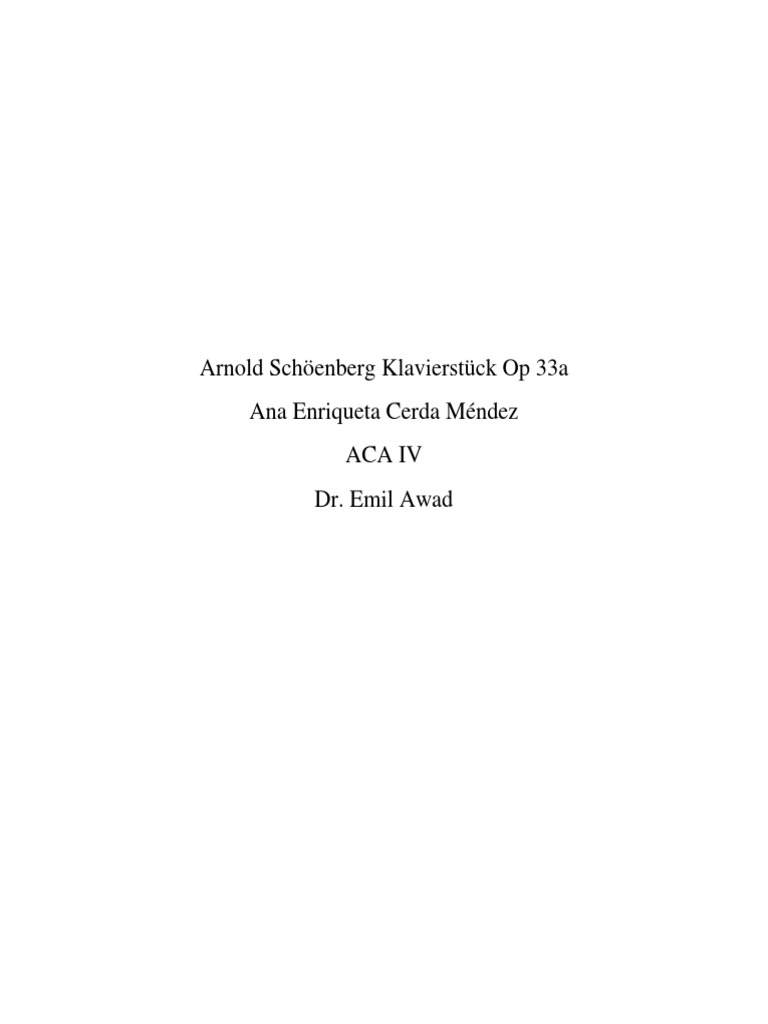 Arnold Schöenberg Klavierstück Op 33a

Ana Enriqueta Cerda Méndez

ACA IV

Dr. Emil Awad